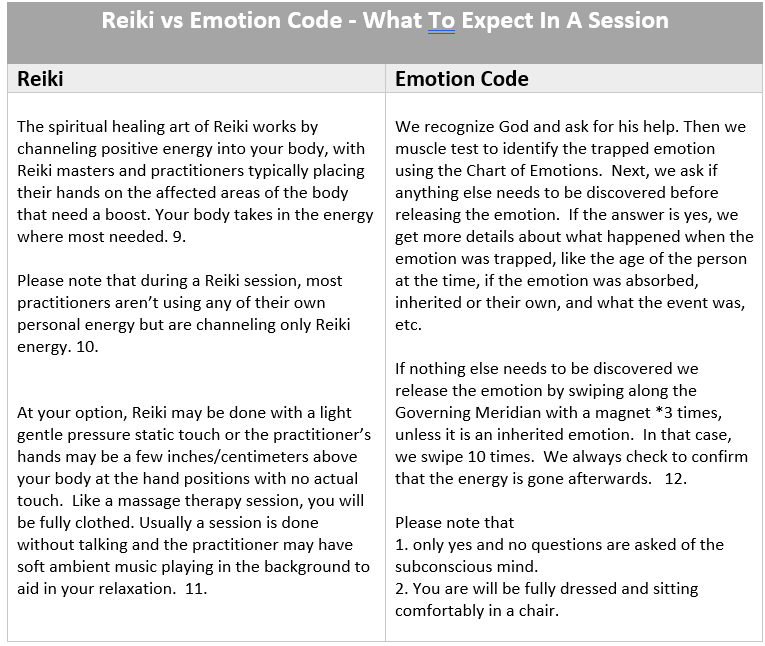 Reiki vs Emotion Code - What To Expect In A Session

| Reiki | Emotion Code |
|---|---|
| The spiritual healing art of Reiki works by channeling positive energy into your body, with Reiki masters and practitioners typically placing their hands on the affected areas of the body that need a boost. Your body takes in the energy where most needed. 9.<br><br>Please note that during a Reiki session, most practitioners aren't using any of their own personal energy but are channeling only Reiki energy. 10.<br><br>At your option, Reiki may be done with a light gentle pressure static touch or the practitioner's hands may be a few inches/centimeters above your body at the hand positions with no actual touch. Like a massage therapy session, you will be fully clothed. Usually a session is done without talking and the practitioner may have soft ambient music playing in the background to aid in your relaxation. 11. | We recognize God and ask for his help. Then we muscle test to identify the trapped emotion using the Chart of Emotions. Next, we ask if anything else needs to be discovered before releasing the emotion. If the answer is yes, we get more details about what happened when the emotion was trapped, like the age of the person at the time, if the emotion was absorbed, inherited or their own, and what the event was, etc.<br><br>If nothing else needs to be discovered we release the emotion by swiping along the Governing Meridian with a magnet *3 times, unless it is an inherited emotion. In that case, we swipe 10 times. We always check to confirm that the energy is gone afterwards. 12.<br><br>Please note that<br>1. only yes and no questions are asked of the subconscious mind.<br>2. You are will be fully dressed and sitting comfortably in a chair. |